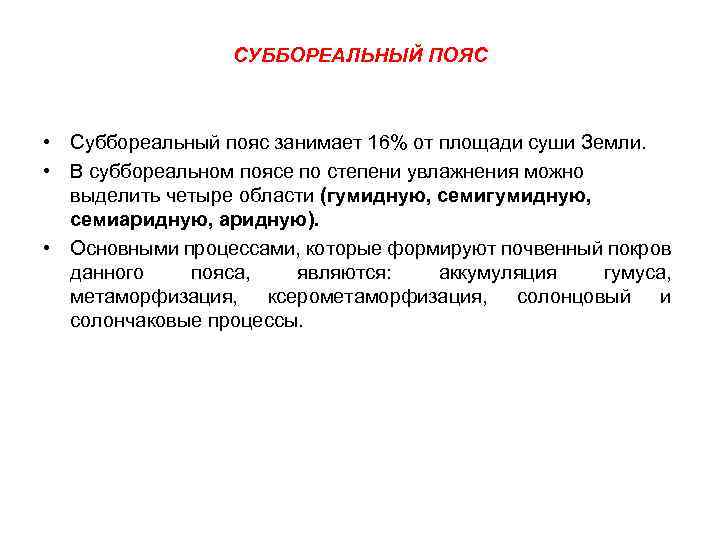 СУББОРЕАЛЬНЫЙ ПОЯС

• Суббореальный пояс занимает 16% от площади суши Земли.
• В суббореальном поясе по степени увлажнения можно выделить четыре области (гумидную, семигумидную, семиаридную, аридную).
• Основными процессами, которые формируют почвенный покров данного пояса, являются: аккумуляция гумуса, метаморфизация, ксерометаморфизация, солонцовый и солончаковые процессы.